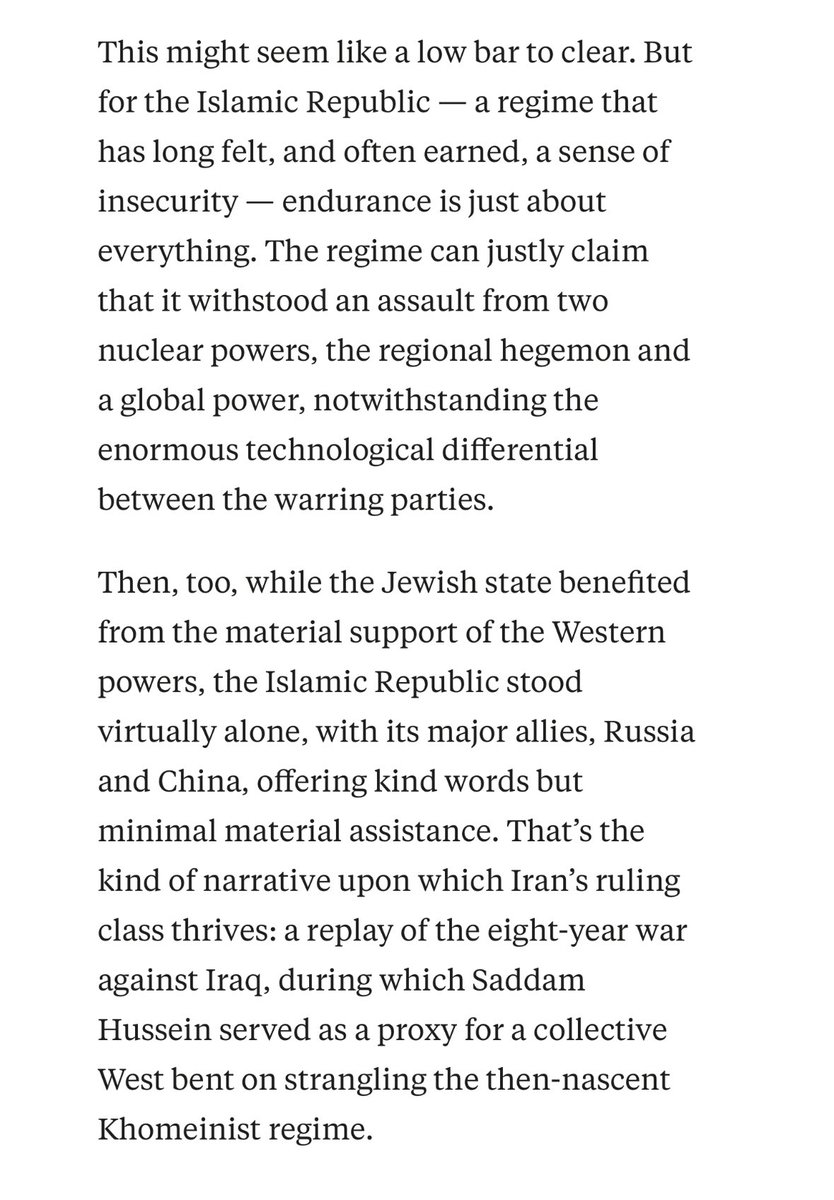 This might seem like a low bar to clear. But for the Islamic Republic — a regime that has long felt, and often earned, a sense of insecurity — endurance is just about everything. The regime can justly claim that it withstood an assault from two nuclear powers, the regional hegemon and a global power, notwithstanding the enormous technological differential between the warring parties.

Then, too, while the Jewish state benefited from the material support of the Western powers, the Islamic Republic stood virtually alone, with its major allies, Russia and China, offering kind words but minimal material assistance. That's the kind of narrative upon which Iran's ruling class thrives: a replay of the eight-year war against Iraq, during which Saddam Hussein served as a proxy for a collective West bent on strangling the then-nascent Khomeinist regime.